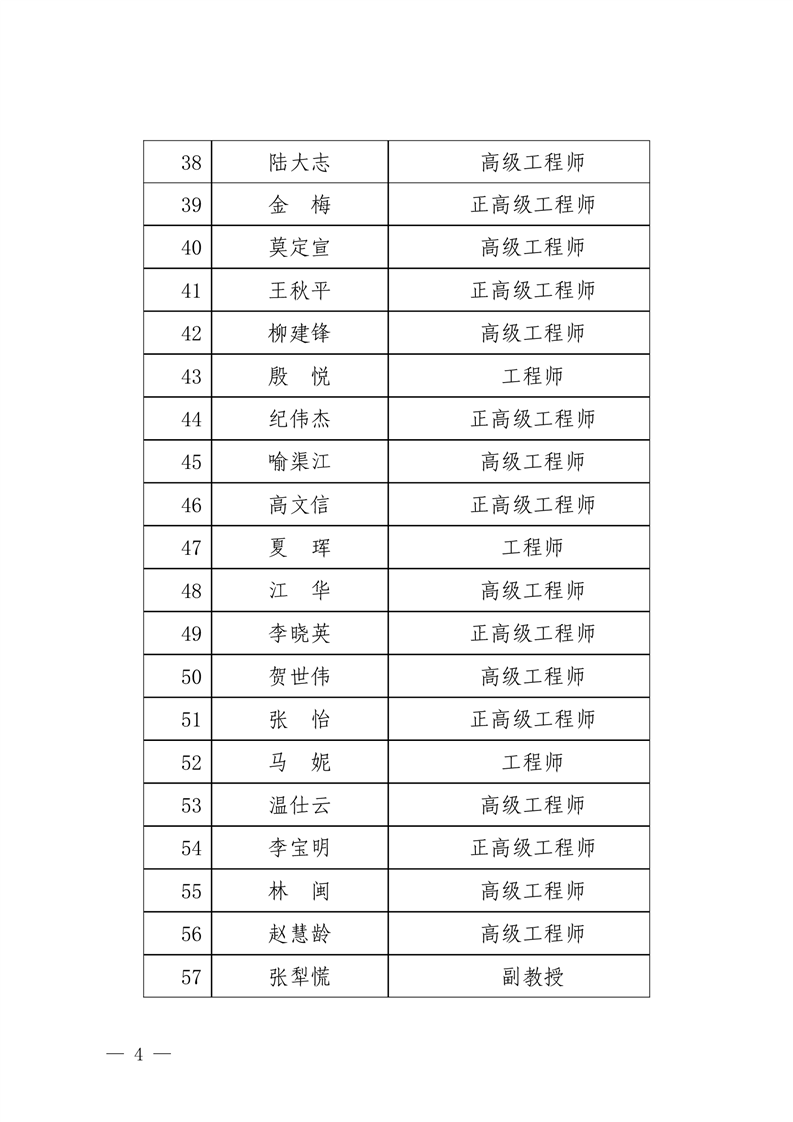 | 38 | 陆大志 | 高级工程师 |
|---|---|---|
| 39 | 金　梅 | 正高级工程师 |
| 40 | 莫定宣 | 高级工程师 |
| 41 | 王秋平 | 正高级工程师 |
| 42 | 柳建锋 | 高级工程师 |
| 43 | 殷　悦 | 工程师 |
| 44 | 纪伟杰 | 正高级工程师 |
| 45 | 喻渠江 | 高级工程师 |
| 46 | 高文信 | 正高级工程师 |
| 47 | 夏　珲 | 工程师 |
| 48 | 江　华 | 高级工程师 |
| 49 | 李晓英 | 正高级工程师 |
| 50 | 贺世伟 | 高级工程师 |
| 51 | 张　怡 | 正高级工程师 |
| 52 | 马　妮 | 工程师 |
| 53 | 温仕云 | 高级工程师 |
| 54 | 李宝明 | 正高级工程师 |
| 55 | 林　闽 | 高级工程师 |
| 56 | 赵慧龄 | 高级工程师 |
| 57 | 张犁慌 | 副教授 |

— 4 —